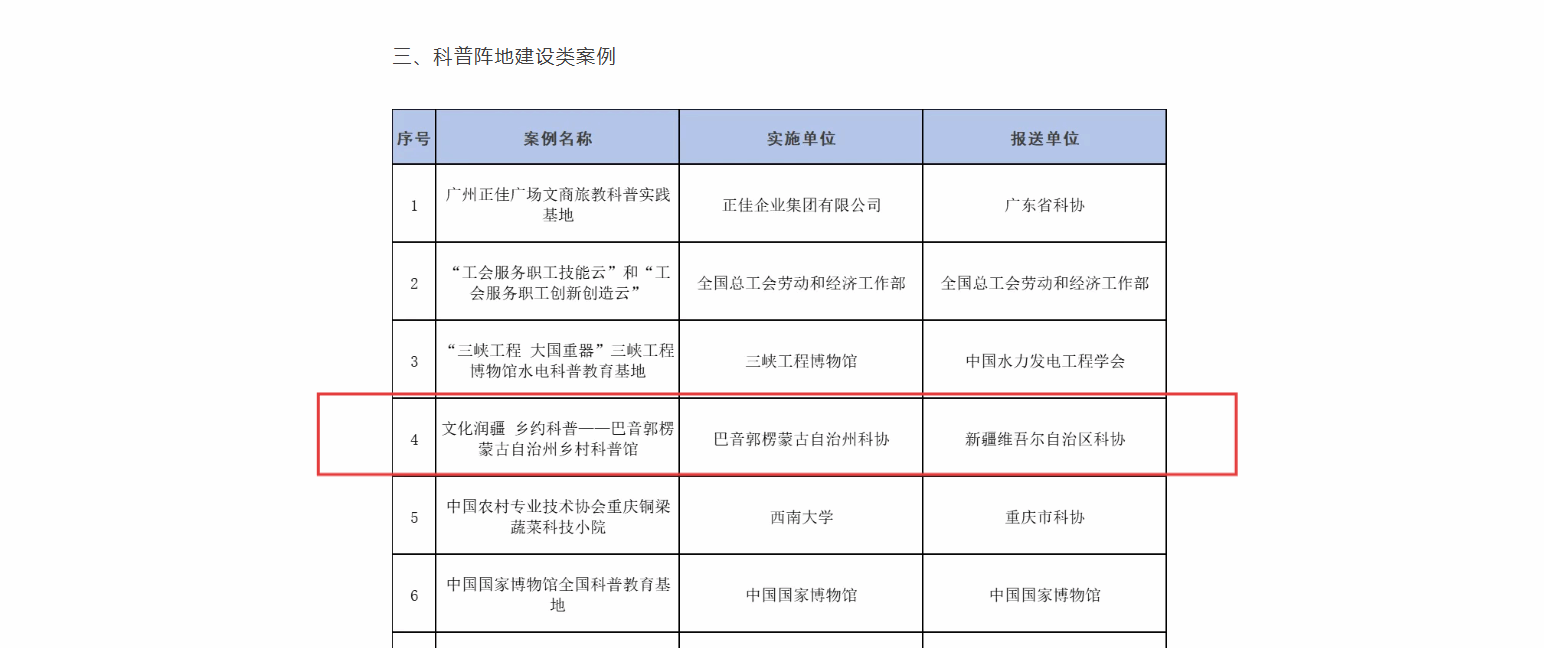 三、科普阵地建设类案例

| 序号 | 案例名称 | 实施单位 | 报送单位 |
|---|---|---|---|
| 1 | 广州正佳广场文商旅教科普实践基地 | 正佳企业集团有限公司 | 广东省科协 |
| 2 | “工会服务职工技能云”和“工会服务职工创新创造云” | 全国总工会劳动和经济工作部 | 全国总工会劳动和经济工作部 |
| 3 | “三峡工程 大国重器”三峡工程博物馆水电科普教育基地 | 三峡工程博物馆 | 中国水力发电工程学会 |
| 4 | 文化润疆 乡约科普——巴音郭楞蒙古自治州乡村科普馆 | 巴音郭楞蒙古自治州科协 | 新疆维吾尔自治区科协 |
| 5 | 中国农村专业技术协会重庆铜梁蔬菜科技小院 | 西南大学 | 重庆市科协 |
| 6 | 中国国家博物馆全国科普教育基地 | 中国国家博物馆 | 中国国家博物馆 |